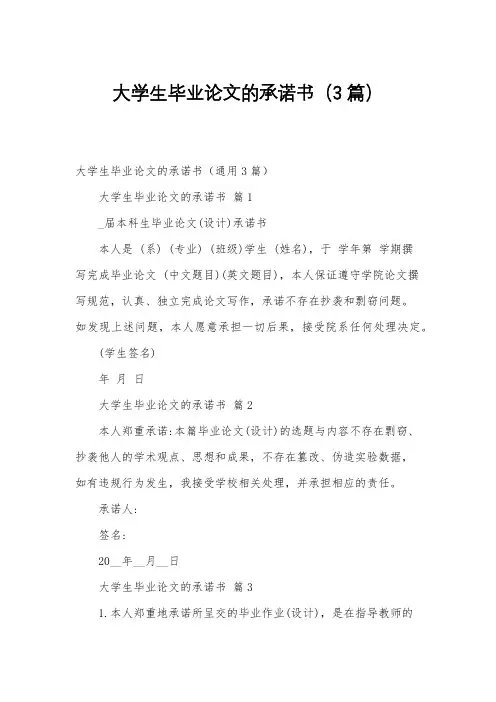 大学生毕业论文的承诺书（3篇）

大学生毕业论文的承诺书（通用3篇）

大学生毕业论文的承诺书 篇1

_届本科生毕业论文(设计)承诺书

本人是（系）（专业）（班级）学生（姓名），于 学年第 学期撰写完成毕业论文（中文题目）(英文题目)，本人保证遵守学院论文撰写规范，认真、独立完成论文写作，承诺不存在抄袭和剽窃问题。如发现上述问题，本人愿意承担一切后果，接受院系任何处理决定。

(学生签名)

年 月 日

大学生毕业论文的承诺书 篇2

本人郑重承诺：本篇毕业论文(设计)的选题与内容不存在剽窃、抄袭他人的学术观点、思想和成果，不存在篡改、伪造实验数据，如有违规行为发生，我接受学校相关处理，并承担相应的责任。

承诺人：

签名：

20__年__月__日

大学生毕业论文的承诺书 篇3

1.本人郑重地承诺所呈交的毕业作业(设计)，是在指导教师的